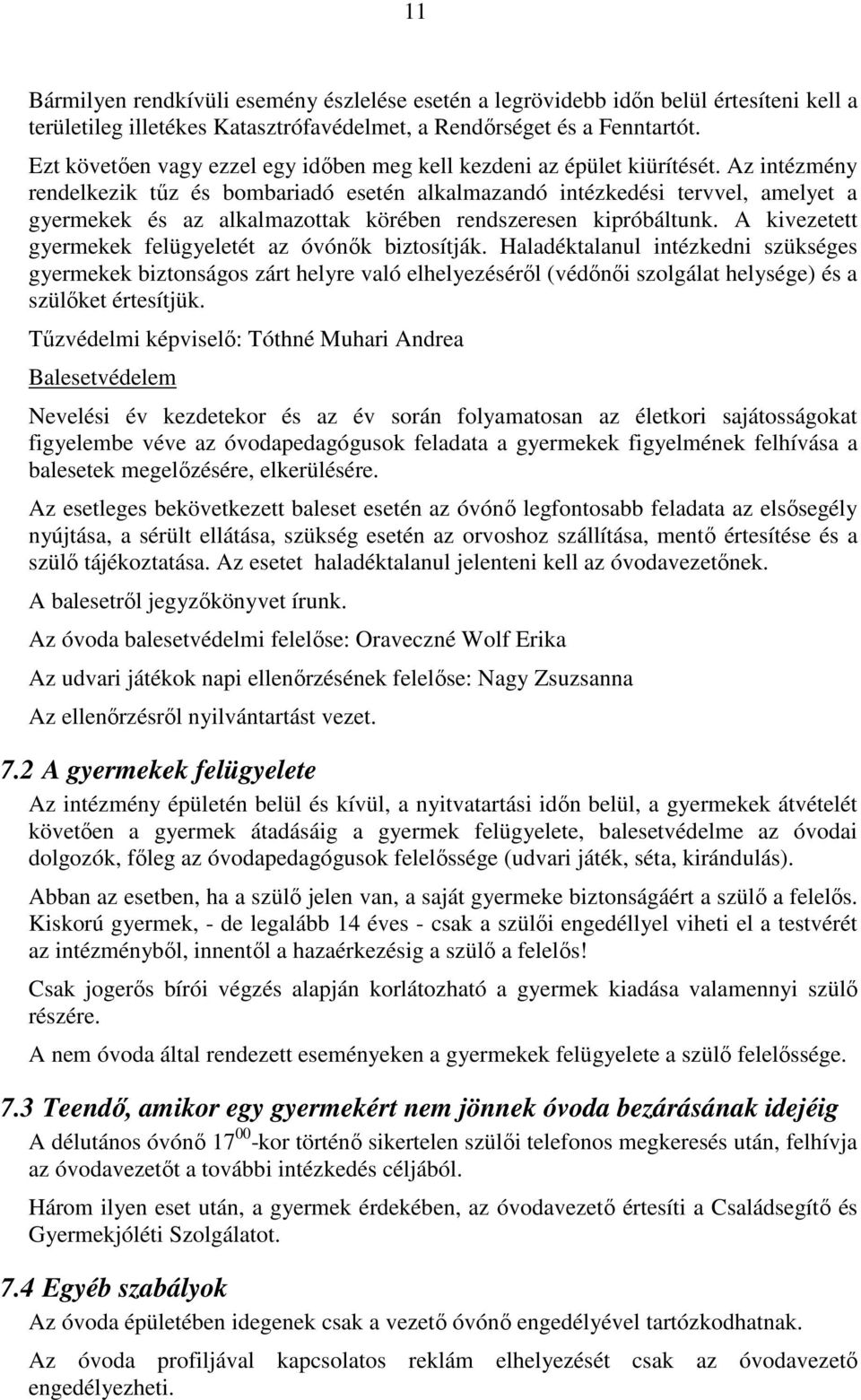 11

Bármilyen rendkívüli esemény észlelése esetén a legrövidebb időn belül értesíteni kell a területileg illetékes Katasztrófavédelmet, a Rendőrséget és a Fenntartót.

Ezt követően vagy ezzel egy időben meg kell kezdeni az épület kiürítését. Az intézmény rendelkezik tűz és bombariadó esetén alkalmazandó intézkedési tervvel, amelyet a gyermekek és az alkalmazottak körében rendszeresen kipróbáltunk. A kivezetett gyermekek felügyeletét az óvónők biztosítják. Haladéktalanul intézkedni szükséges gyermekek biztonságos zárt helyre való elhelyezéséről (védőnői szolgálat helysége) és a szülőket értesítjük.

Tűzvédelmi képviselő: Tóthné Muhari Andrea

Balesetvédelem

Nevelési év kezdetekor és az év során folyamatosan az életkori sajátosságokat figyelembe véve az óvodapedagógusok feladata a gyermekek figyelmének felhívása a balesetek megelőzésére, elkerülésére.

Az esetleges bekövetkezett baleset esetén az óvónő legfontosabb feladata az elsősegély nyújtása, a sérült ellátása, szükség esetén az orvoshoz szállítása, mentő értesítése és a szülő tájékoztatása. Az esetet haladéktalanul jelenteni kell az óvodavezetőnek.

A balesetről jegyzőkönyvet írunk.

Az óvoda balesetvédelmi felelőse: Oraveczné Wolf Erika

Az udvari játékok napi ellenőrzésének felelőse: Nagy Zsuzsanna

Az ellenőrzésről nyilvántartást vezet.

7.2 A gyermekek felügyelete

Az intézmény épületén belül és kívül, a nyitvatartási időn belül, a gyermekek átvételét követően a gyermek átadásáig a gyermek felügyelete, balesetvédelme az óvodai dolgozók, főleg az óvodapedagógusok felelőssége (udvari játék, séta, kirándulás).

Abban az esetben, ha a szülő jelen van, a saját gyermeke biztonságáért a szülő a felelős. Kiskorú gyermek, - de legalább 14 éves - csak a szülői engedéllyel viheti el a testvérét az intézményből, innentől a hazaérkezésig a szülő a felelős!

Csak jogerős bírói végzés alapján korlátozható a gyermek kiadása valamennyi szülő részére.

A nem óvoda által rendezett eseményeken a gyermekek felügyelete a szülő felelőssége.

7.3 Teendő, amikor egy gyermekért nem jönnek óvoda bezárásának idejéig

A délutános óvónő $17^{00}$-kor történő sikertelen szülői telefonos megkeresés után, felhívja az óvodavezetőt a további intézkedés céljából.

Három ilyen eset után, a gyermek érdekében, az óvodavezető értesíti a Családsegítő és Gyermekjóléti Szolgálatot.

7.4 Egyéb szabályok

Az óvoda épületében idegenek csak a vezető óvónő engedélyével tartózkodhatnak.

Az óvoda profiljával kapcsolatos reklám elhelyezését csak az óvodavezető engedélyezheti.